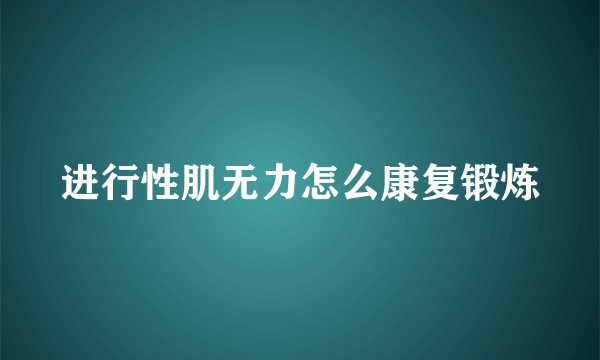 进行性肌无力怎么康复锻炼